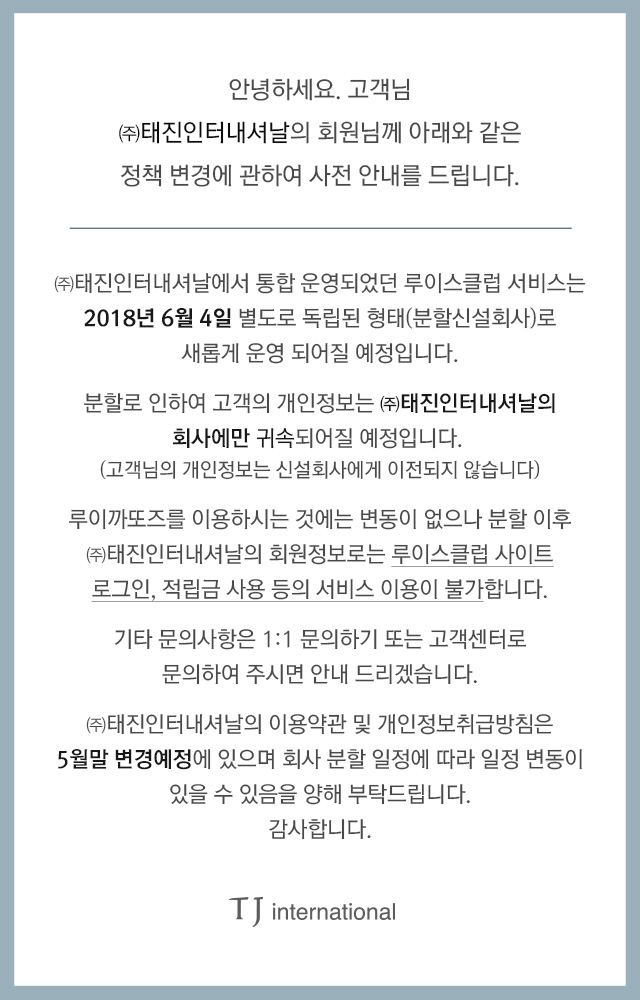 안녕하세요. 고객님
㈜태진인터내셔날의 회원님께 아래와 같은
정책 변경에 관하여 사전 안내를 드립니다.

㈜태진인터내셔날에서 통합 운영되었던 루이스클럽 서비스는 2018년 6월 4일 별도로 독립된 형태(분할신설회사)로 새롭게 운영 되어질 예정입니다.

분할로 인하여 고객의 개인정보는 ㈜태진인터내셔날의 회사에만 귀속되어질 예정입니다.
(고객님의 개인정보는 신설회사에게 이전되지 않습니다)

루이까또즈를 이용하시는 것에는 변동이 없으나 분할 이후 ㈜태진인터내셔날의 회원정보로는 루이스클럽 사이트 로그인, 적립금 사용 등의 서비스 이용이 불가합니다.

기타 문의사항은 1:1 문의하기 또는 고객센터로 문의하여 주시면 안내 드리겠습니다.

㈜태진인터내셔날의 이용약관 및 개인정보취급방침은 5월말 변경예정에 있으며 회사 분할 일정에 따라 일정 변동이 있을 수 있음을 양해 부탁드립니다.
감사합니다.

TJ international